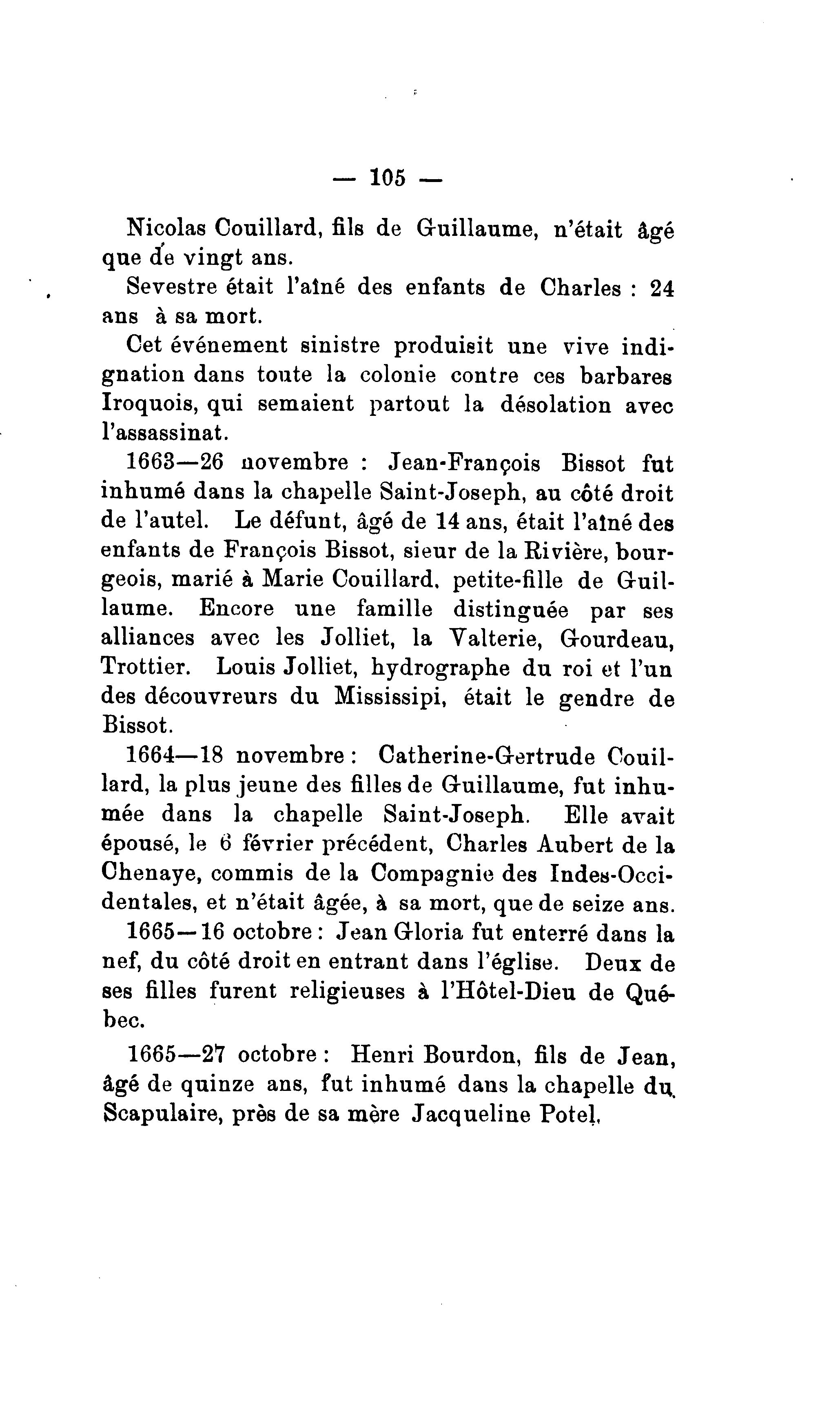 — 105 —

Nicolas Couillard, fils de Guillaume, n'était âgé que de vingt ans.

Sevestre était l'aîné des enfants de Charles : 24 ans à sa mort.

Cet événement sinistre produisit une vive indignation dans toute la colonie contre ces barbares Iroquois, qui semaient partout la désolation avec l'assassinat.

1663—26 novembre : Jean-François Bissot fut inhumé dans la chapelle Saint-Joseph, au côté droit de l'autel. Le défunt, âgé de 14 ans, était l'aîné des enfants de François Bissot, sieur de la Rivière, bourgeois, marié à Marie Couillard, petite-fille de Guillaume. Encore une famille distinguée par ses alliances avec les Jolliet, la Valterie, Gourdeau, Trottier. Louis Jolliet, hydrographe du roi et l'un des découvreurs du Mississipi, était le gendre de Bissot.

1664—18 novembre : Catherine-Gertrude Couillard, la plus jeune des filles de Guillaume, fut inhumée dans la chapelle Saint-Joseph. Elle avait épousé, le 6 février précédent, Charles Aubert de la Chenaye, commis de la Compagnie des Indes-Occidentales, et n'était âgée, à sa mort, que de seize ans.

1665—16 octobre : Jean Gloria fut enterré dans la nef, du côté droit en entrant dans l'église. Deux de ses filles furent religieuses à l'Hôtel-Dieu de Québec.

1665—27 octobre : Henri Bourdon, fils de Jean, âgé de quinze ans, fut inhumé dans la chapelle du Scapulaire, près de sa mère Jacqueline Potel.